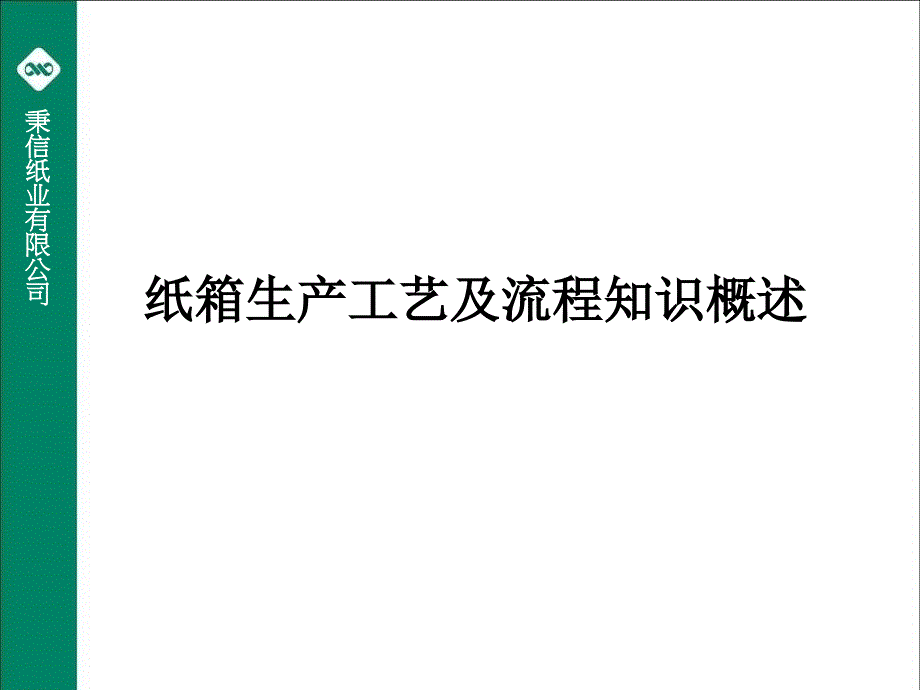 秉信纸业有限公司

纸箱生产工艺及流程知识概述